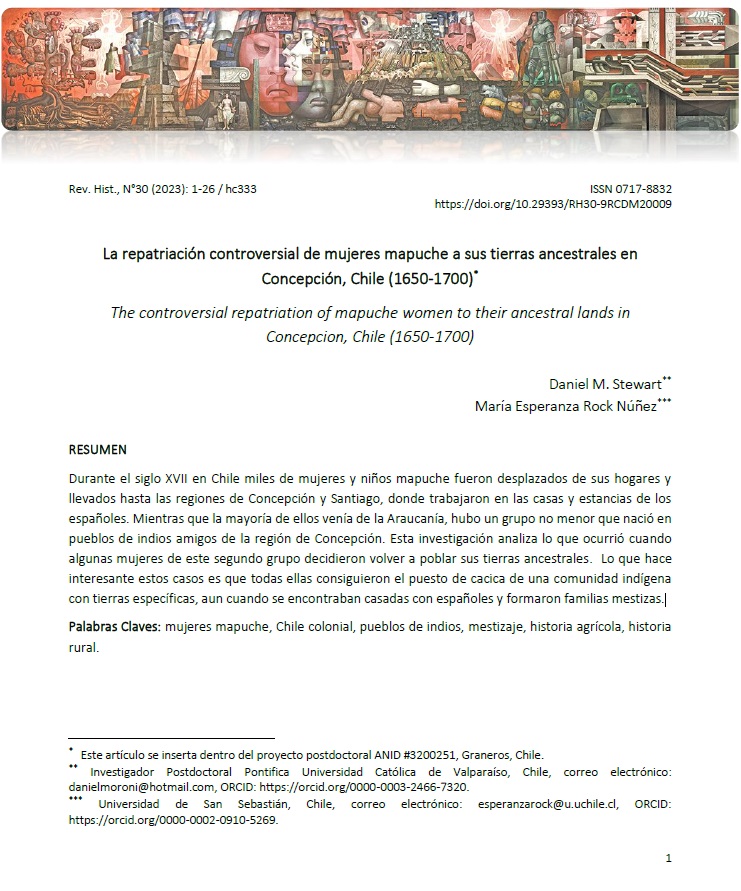 Rev. Hist., N°30 (2023): 1-26 / hc333

ISSN 0717-8832
https://doi.org/10.29393/RH30-9RCDM20009

La repatriación controversial de mujeres mapuche a sus tierras ancestrales en Concepción, Chile (1650-1700)*

The controversial repatriation of mapuche women to their ancestral lands in Concepcion, Chile (1650-1700)

Daniel M. Stewart**
María Esperanza Rock Núñez***

RESUMEN

Durante el siglo XVII en Chile miles de mujeres y niños mapuche fueron desplazados de sus hogares y llevados hasta las regiones de Concepción y Santiago, donde trabajaron en las casas y estancias de los españoles. Mientras que la mayoría de ellos venía de la Araucanía, hubo un grupo no menor que nació en pueblos de indios amigos de la región de Concepción. Esta investigación analiza lo que ocurrió cuando algunas mujeres de este segundo grupo decidieron volver a poblar sus tierras ancestrales. Lo que hace interesante estos casos es que todas ellas consiguieron el puesto de cacica de una comunidad indígena con tierras específicas, aun cuando se encontraban casadas con españoles y formaron familias mestizas.

Palabras Claves: mujeres mapuche, Chile colonial, pueblos de indios, mestizaje, historia agrícola, historia rural.

* Este artículo se inserta dentro del proyecto postdoctoral ANID #3200251, Graneros, Chile.
** Investigador Postdoctoral Pontifica Universidad Católica de Valparaíso, Chile, correo electrónico: danielmoroni@hotmail.com, ORCID: https://orcid.org/0000-0003-2466-7320.
*** Universidad de San Sebastián, Chile, correo electrónico: esperanzarock@u.uchile.cl, ORCID: https://orcid.org/0000-0002-0910-5269.

1